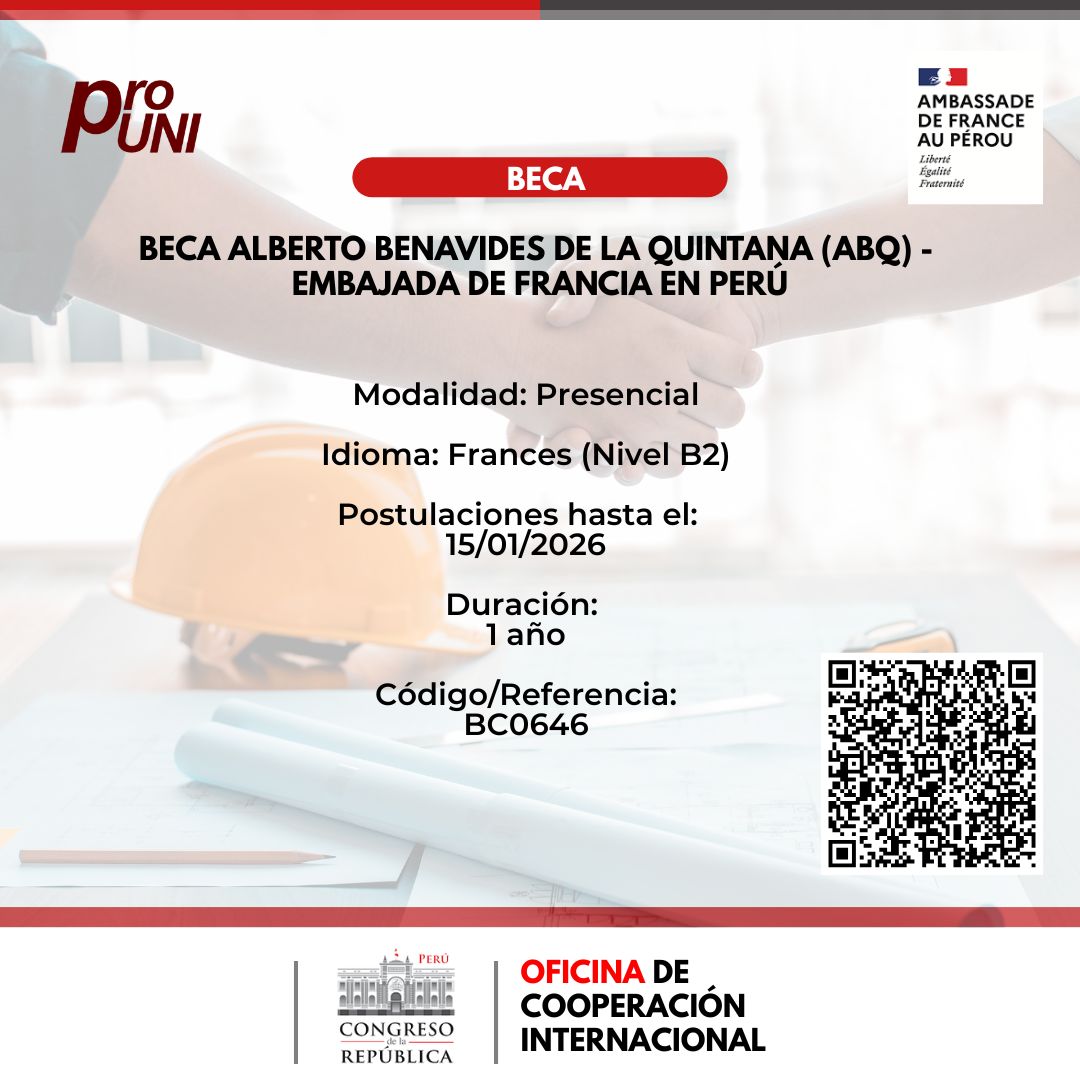 pro UNI

AMBASSADE DE FRANCE AU PÉROU
Liberté
Égalité
Fraternité

BECA

BECA ALBERTO BENAVIDES DE LA QUINTANA (ABQ) - EMBAJADA DE FRANCIA EN PERÚ

Modalidad: Presencial

Idioma: Frances (Nivel B2)

Postulaciones hasta el: 15/01/2026

Duración: 1 año

Código/Referencia: BC0646

PERÚ
CONGRESO de la REPÚBLICA

OFICINA DE COOPERACIÓN INTERNACIONAL